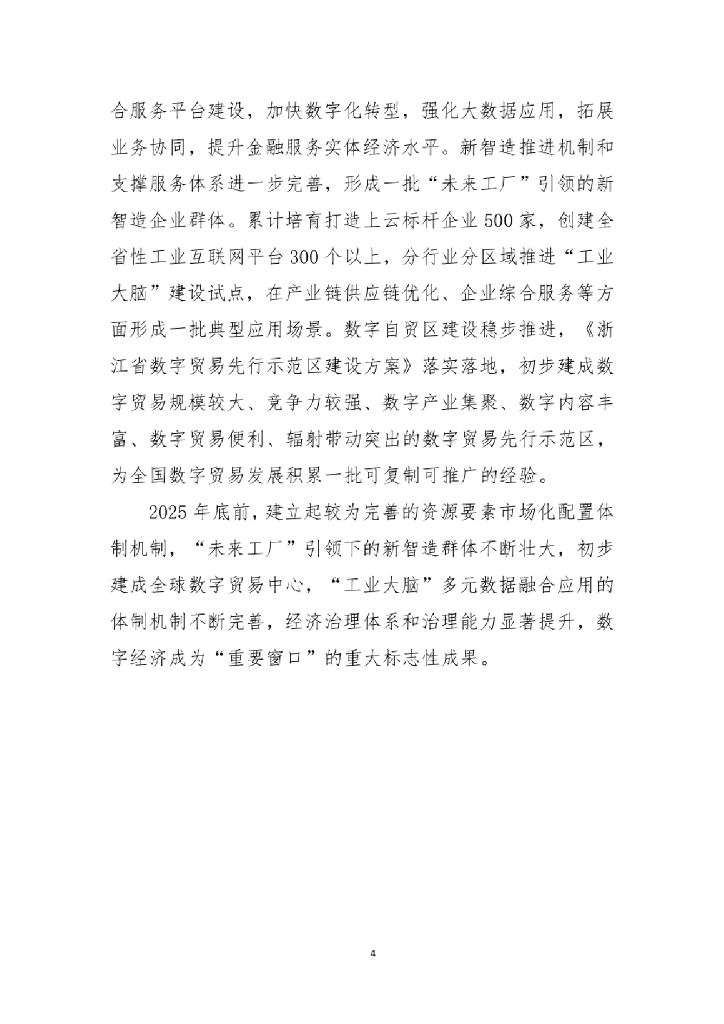 合服务平台建设，加快数字化转型，强化大数据应用，拓展业务协同，提升金融服务实体经济水平。新智造推进机制和支撑服务体系进一步完善，形成一批“未来工厂”引领的新智造企业群体。累计培育打造上云标杆企业 500 家，创建全省性工业互联网平台 300 个以上，分行业分区域推进“工业大脑”建设试点，在产业链供应链优化、企业综合服务等方面形成一批典型应用场景。数字自贸区建设稳步推进，《浙江省数字贸易先行示范区建设方案》落实落地，初步建成数字贸易规模较大、竞争力较强、数字产业集聚、数字内容丰富、数字贸易便利、辐射带动突出的数字贸易先行示范区，为全国数字贸易发展积累一批可复制可推广的经验。

2025 年底前，建立起较为完善的资源要素市场化配置体制机制，“未来工厂”引领下的新智造群体不断壮大，初步建成全球数字贸易中心，“工业大脑”多元数据融合应用的体制机制不断完善，经济治理体系和治理能力显著提升，数字经济成为“重要窗口”的重大标志性成果。

4